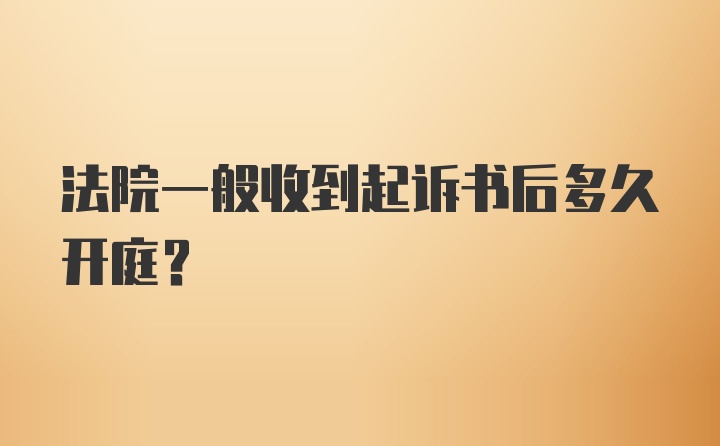 法院一般收到起诉书后多久开庭？